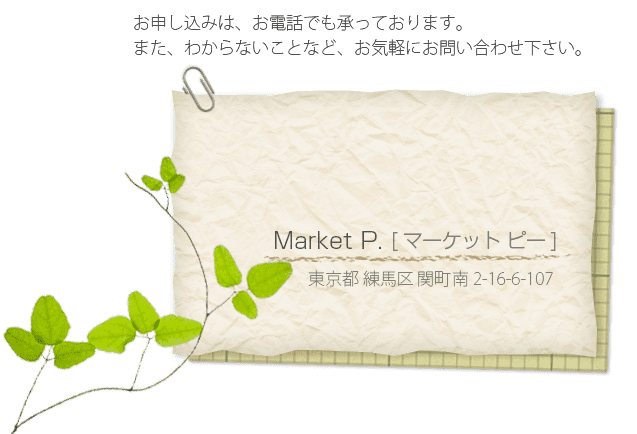 お申し込みは、お電話でも承っております。
また、わからないことなど、お気軽にお問い合わせ下さい。

Market P. [ マーケット ピー ]

東京都 練馬区 関町南 2-16-6-107